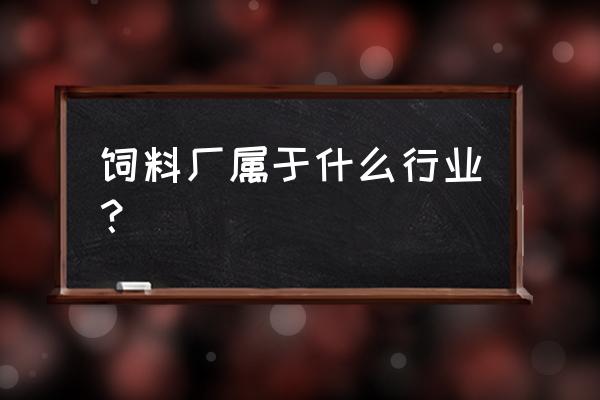 饲料厂属于什么行业？